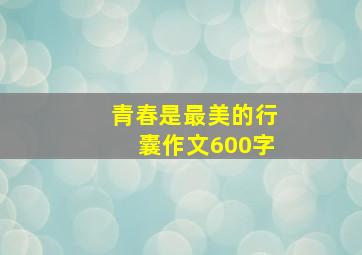 青春是最美的行囊作文600字